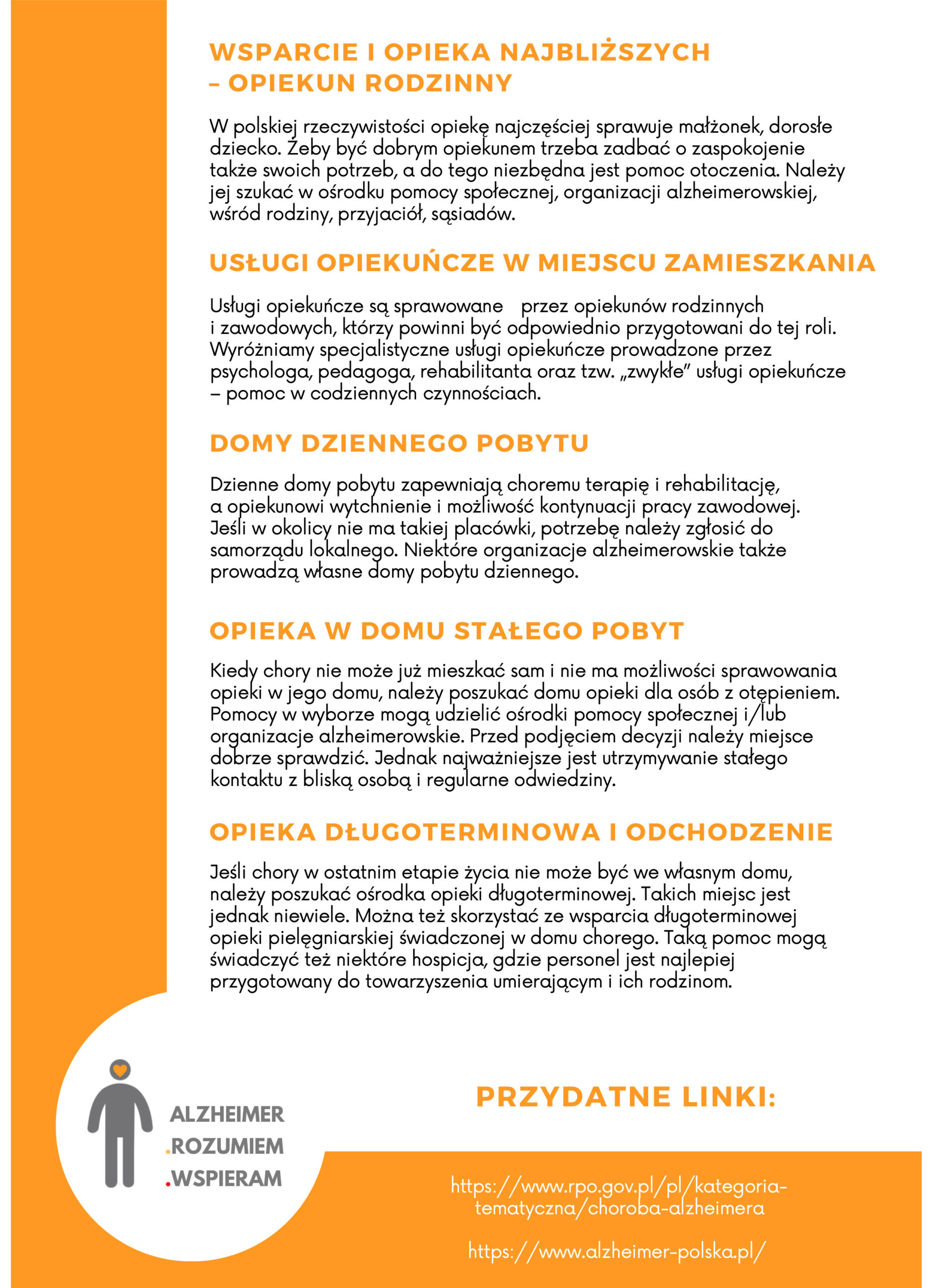 WSPARCIE I OPIEKA NAJBLIŻSZYCH – OPIEKUN RODZINNY

W polskiej rzeczywistości opiekę najczęściej sprawuje małżonek, dorosłe dziecko. Żeby być dobrym opiekunem trzeba zadbać o zaspokojenie także swoich potrzeb, a do tego niezbędna jest pomoc otoczenia. Należy jej szukać w ośrodku pomocy społecznej, organizacji alzheimerowskiej, wśród rodziny, przyjaciół, sąsiadów.

USŁUGI OPIEKUŃCZE W MIEJSCU ZAMIESZKANIA

Usługi opiekuńcze są sprawowane przez opiekunów rodzinnych i zawodowych, którzy powinni być odpowiednio przygotowani do tej roli. Wyróżniamy specjalistyczne usługi opiekuńcze prowadzone przez psychologa, pedagoga, rehabilitanta oraz tzw. „zwykłe" usługi opiekuńcze – pomoc w codziennych czynnościach.

DOMY DZIENNEGO POBYTU

Dzienne domy pobytu zapewniają choremu terapię i rehabilitację, a opiekunowi wytchnienie i możliwość kontynuacji pracy zawodowej. Jeśli w okolicy nie ma takiej placówki, potrzebę należy zgłosić do samorządu lokalnego. Niektóre organizacje alzheimerowskie także prowadzą własne domy pobytu dziennego.

OPIEKA W DOMU STAŁEGO POBYT

Kiedy chory nie może już mieszkać sam i nie ma możliwości sprawowania opieki w jego domu, należy poszukać domu opieki dla osób z otępieniem. Pomocy w wyborze mogą udzielić ośrodki pomocy społecznej i/lub organizacje alzheimerowskie. Przed podjęciem decyzji należy miejsce dobrze sprawdzić. Jednak najważniejsze jest utrzymywanie stałego kontaktu z bliską osobą i regularne odwiedziny.

OPIEKA DŁUGOTERMINOWA I ODCHODZENIE

Jeśli chory w ostatnim etapie życia nie może być we własnym domu, należy poszukać ośrodka opieki długoterminowej. Takich miejsc jest jednak niewiele. Można też skorzystać ze wsparcia długoterminowej opieki pielęgniarskiej świadczonej w domu chorego. Taką pomoc mogą świadczyć też niektóre hospicja, gdzie personel jest najlepiej przygotowany do towarzyszenia umierającym i ich rodzinom.

ALZHEIMER
.ROZUMIEM
.WSPIERAM

PRZYDATNE LINKI:

https://www.rpo.gov.pl/pl/kategoria-tematyczna/choroba-alzheimera

https://www.alzheimer-polska.pl/